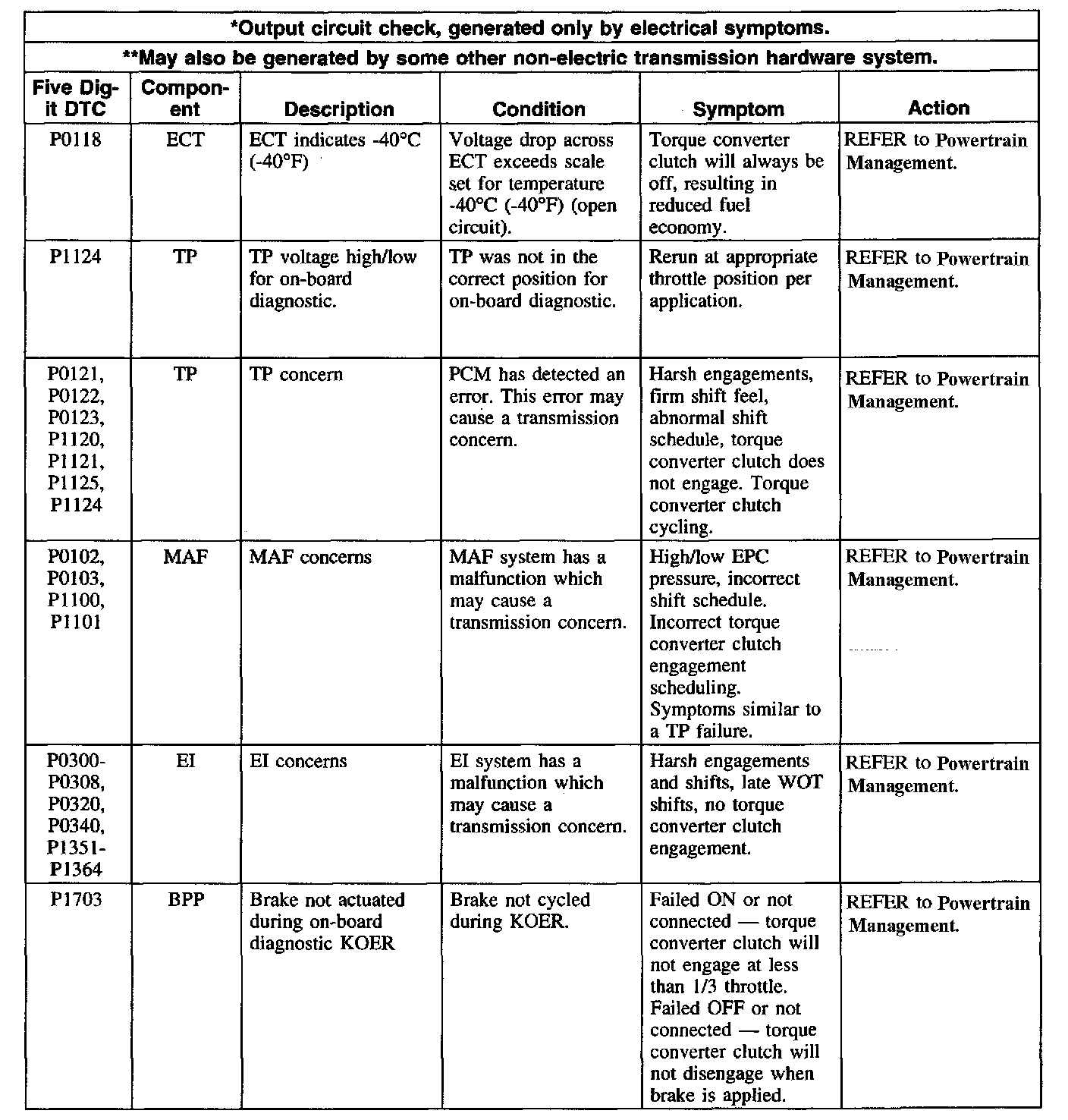 *Output circuit check, generated only by electrical symptoms.

**May also be generated by some other non-electric transmission hardware system.

| Five Digit DTC | Component | Description | Condition | Symptom | Action |
|---|---|---|---|---|---|
| P0118 | ECT | ECT indicates -40°C (-40°F) | Voltage drop across ECT exceeds scale set for temperature -40°C (-40°F) (open circuit). | Torque converter clutch will always be off, resulting in reduced fuel economy. | REFER to Powertrain Management. |
| P1124 | TP | TP voltage high/low for on-board diagnostic. | TP was not in the correct position for on-board diagnostic. | Rerun at appropriate throttle position per application. | REFER to Powertrain Management. |
| P0121, P0122, P0123, P1120, P1121, P1125, P1124 | TP | TP concern | PCM has detected an error. This error may cause a transmission concern. | Harsh engagements, firm shift feel, abnormal shift schedule, torque converter clutch does not engage. Torque converter clutch cycling. | REFER to Powertrain Management. |
| P0102, P0103, P1100, P1101 | MAF | MAF concerns | MAF system has a malfunction which may cause a transmission concern. | High/low EPC pressure, incorrect shift schedule. Incorrect torque converter clutch engagement scheduling. Symptoms similar to a TP failure. | REFER to Powertrain Management. |
| P0300-P0308, P0320, P0340, P1351-P1364 | EI | EI concerns | EI system has a malfunction which may cause a transmission concern. | Harsh engagements and shifts, late WOT shifts, no torque converter clutch engagement. | REFER to Powertrain Management. |
| P1703 | BPP | Brake not actuated during on-board diagnostic KOER | Brake not cycled during KOER. | Failed ON or not connected — torque converter clutch will not engage at less than 1/3 throttle. Failed OFF or not connected — torque converter clutch will not disengage when brake is applied. | REFER to Powertrain Management. |